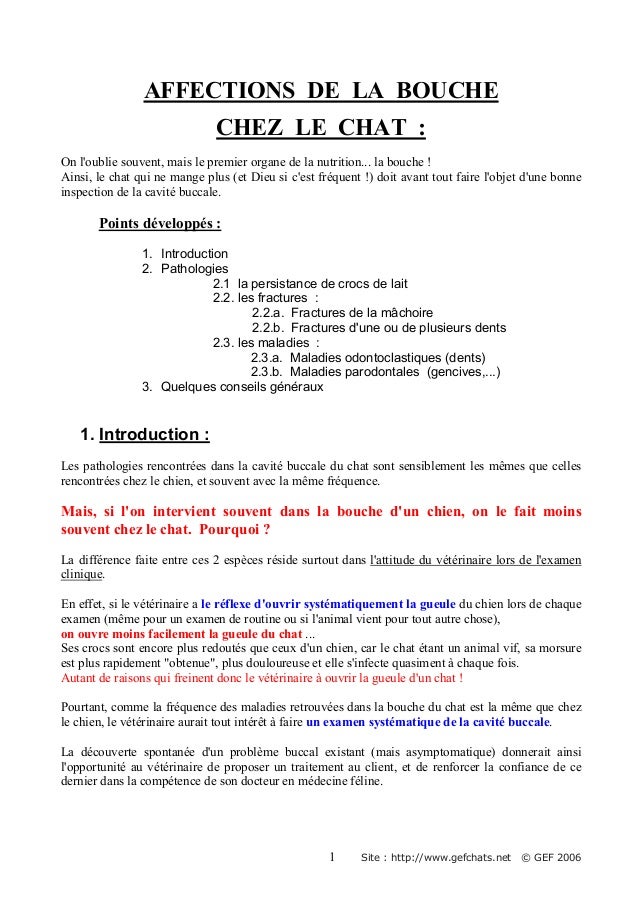 AFFECTIONS DE LA BOUCHE
CHEZ LE CHAT :

On l'oublie souvent, mais le premier organe de la nutrition... la bouche !
Ainsi, le chat qui ne mange plus (et Dieu si c'est fréquent !) doit avant tout faire l'objet d'une bonne inspection de la cavité buccale.

Points développés :

1. Introduction
2. Pathologies
2.1 la persistance de crocs de lait
2.2. les fractures :
2.2.a. Fractures de la mâchoire
2.2.b. Fractures d'une ou de plusieurs dents
2.3. les maladies :
2.3.a. Maladies odontoclastiques (dents)
2.3.b. Maladies parodontales (gencives,...)
3. Quelques conseils généraux

1. Introduction :

Les pathologies rencontrées dans la cavité buccale du chat sont sensiblement les mêmes que celles rencontrées chez le chien, et souvent avec la même fréquence.

Mais, si l'on intervient souvent dans la bouche d'un chien, on le fait moins souvent chez le chat. Pourquoi ?

La différence faite entre ces 2 espèces réside surtout dans l'attitude du vétérinaire lors de l'examen clinique.

En effet, si le vétérinaire a le réflexe d'ouvrir systématiquement la gueule du chien lors de chaque examen (même pour un examen de routine ou si l'animal vient pour tout autre chose),
on ouvre moins facilement la gueule du chat ...
Ses crocs sont encore plus redoutés que ceux d'un chien, car le chat étant un animal vif, sa morsure est plus rapidement "obtenue", plus douloureuse et elle s'infecte quasiment à chaque fois.
Autant de raisons qui freinent donc le vétérinaire à ouvrir la gueule d'un chat !

Pourtant, comme la fréquence des maladies retrouvées dans la bouche du chat est la même que chez le chien, le vétérinaire aurait tout intérêt à faire un examen systématique de la cavité buccale.

La découverte spontanée d'un problème buccal existant (mais asymptomatique) donnerait ainsi l'opportunité au vétérinaire de proposer un traitement au client, et de renforcer la confiance de ce dernier dans la compétence de son docteur en médecine féline.

1 Site : http://www.gefchats.net © GEF 2006